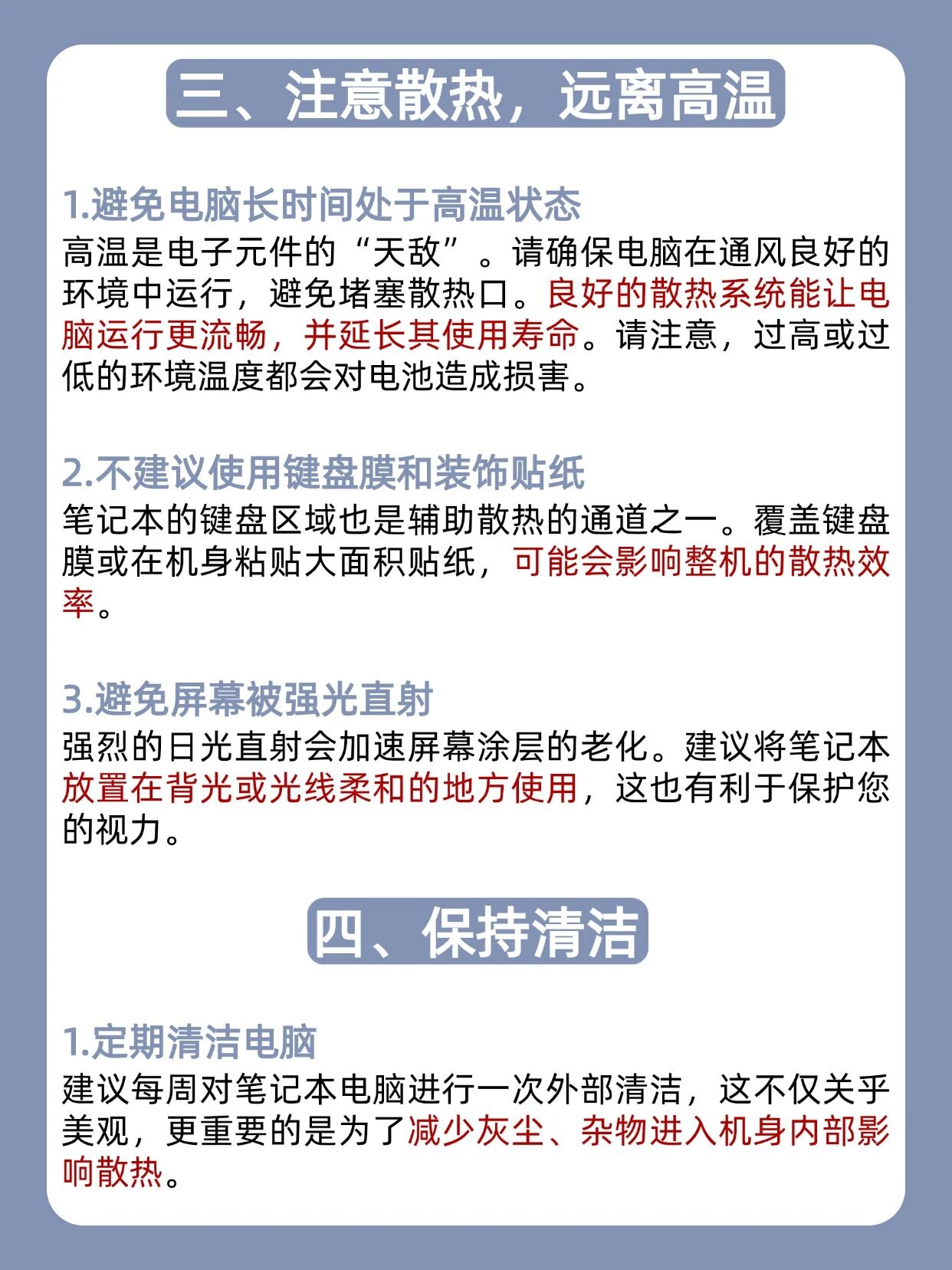 三、注意散热，远离高温

1.避免电脑长时间处于高温状态
高温是电子元件的“天敌”。请确保电脑在通风良好的环境中运行，避免堵塞散热口。良好的散热系统能让电脑运行更流畅，并延长其使用寿命。请注意，过高或过低的环境温度都会对电池造成损害。

2.不建议使用键盘膜和装饰贴纸
笔记本的键盘区域也是辅助散热的通道之一。覆盖键盘膜或在机身粘贴大面积贴纸，可能会影响整机的散热效率。

3.避免屏幕被强光直射
强烈的日光直射会加速屏幕涂层的老化。建议将笔记本放置在背光或光线柔和的地方使用，这也有利于保护您的视力。

四、保持清洁

1.定期清洁电脑
建议每周对笔记本电脑进行一次外部清洁，这不仅关乎美观，更重要的是为了减少灰尘、杂物进入机身内部影响散热。